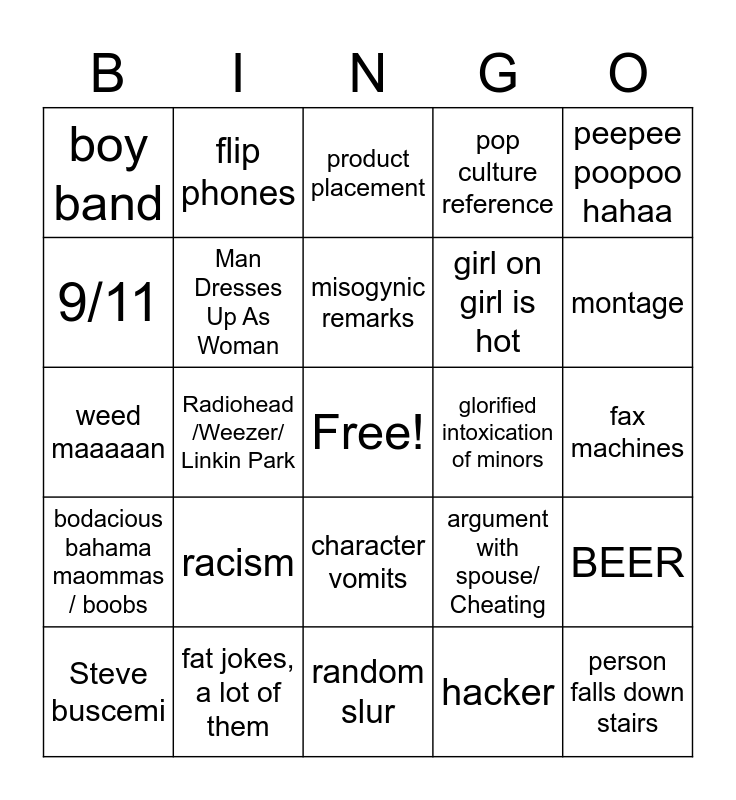 | B | I | N | G | O |
|---|---|---|---|---|
| boy band | flip phones | product placement | pop culture reference | peepee poopoo hahaa |
| 9/11 | Man Dresses Up As Woman | misogynic remarks | girl on girl is hot | montage |
| weed maaaaan | Radiohead /Weezer/ Linkin Park | Free! | glorified intoxication of minors | fax machines |
| bodacious bahama maommas / boobs | racism | character vomits | argument with spouse/ Cheating | BEER |
| Steve buscemi | fat jokes, a lot of them | random slur | hacker | person falls down stairs |